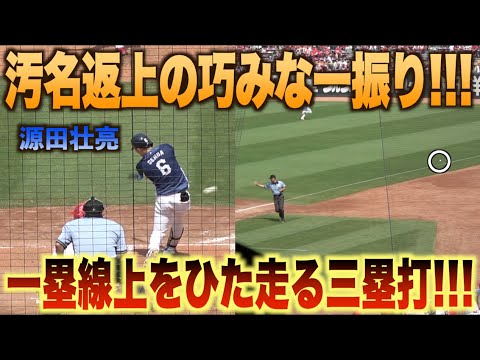 汚名返上の巧みな一振り!!!

源田壮亮

GENDA
6

一塁線上をひた走る三塁打!!!